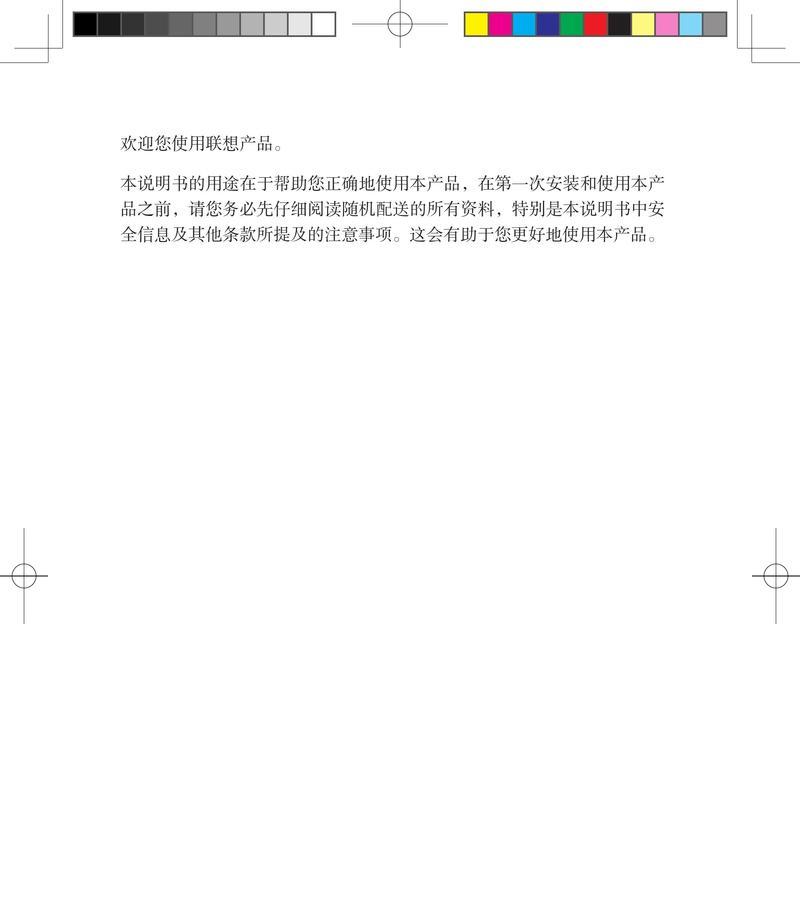 欢迎您使用联想产品。

本说明书的用途在于帮助您正确地使用本产品，在第一次安装和使用本产品之前，请您务必先仔细阅读随机配送的所有资料，特别是本说明书中安全信息及其他条款所提及的注意事项。这会有助于您更好地使用本产品。